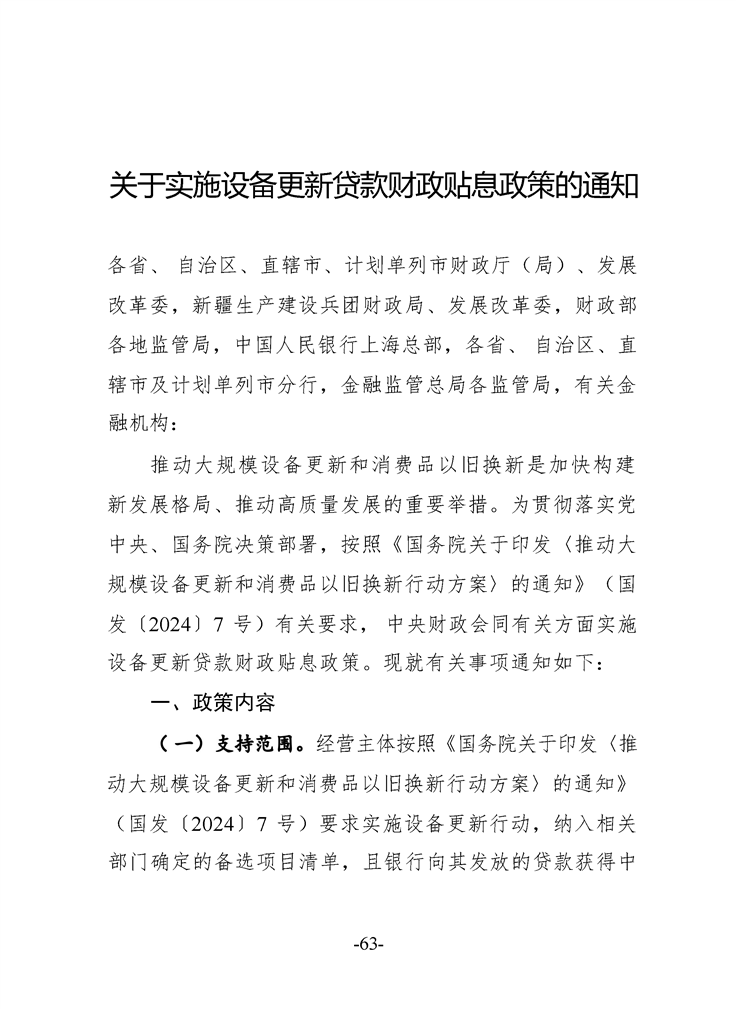 关于实施设备更新贷款财政贴息政策的通知

各省、自治区、直辖市、计划单列市财政厅（局）、发展改革委，新疆生产建设兵团财政局、发展改革委，财政部各地监管局，中国人民银行上海总部，各省、自治区、直辖市及计划单列市分行，金融监管总局各监管局，有关金融机构：

推动大规模设备更新和消费品以旧换新是加快构建新发展格局、推动高质量发展的重要举措。为贯彻落实党中央、国务院决策部署，按照《国务院关于印发〈推动大规模设备更新和消费品以旧换新行动方案〉的通知》（国发〔2024〕7号）有关要求，中央财政会同有关方面实施设备更新贷款财政贴息政策。现就有关事项通知如下：

一、政策内容

（一）支持范围。经营主体按照《国务院关于印发〈推动大规模设备更新和消费品以旧换新行动方案〉的通知》（国发〔2024〕7号）要求实施设备更新行动，纳入相关部门确定的备选项目清单，且银行向其发放的贷款获得中

-63-